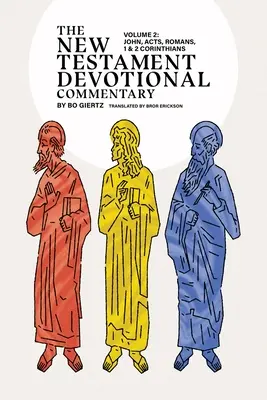 THE NEW TESTAMENT DEVOTIONAL COMMENTARY

VOLUME 2: JOHN, ACTS, ROMANS, 1 & 2 CORINTHIANS

BY BO GIERTZ

TRANSLATED BY BROR ERICKSON